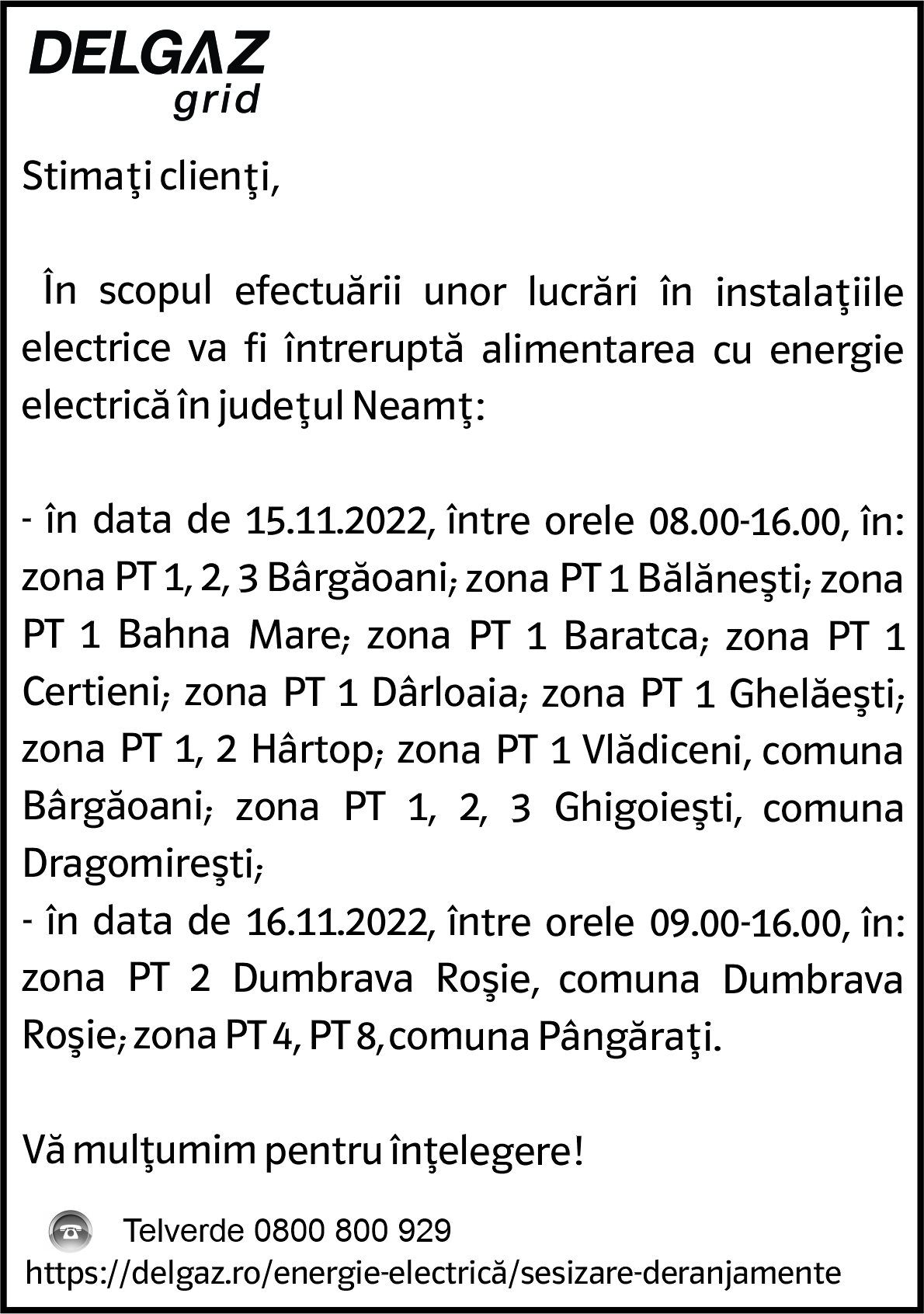 DELGAZ
grid

Stimaţi clienţi,

În scopul efectuării unor lucrări în instalaţiile electrice va fi întreruptă alimentarea cu energie electrică în judeţul Neamţ:

- în data de 15.11.2022, între orele 08.00-16.00, în: zona PT 1, 2, 3 Bârgăoani; zona PT 1 Bălăneşti; zona PT 1 Bahna Mare; zona PT 1 Baratca; zona PT 1 Certieni; zona PT 1 Dârloaia; zona PT 1 Ghelăeşti; zona PT 1, 2 Hârtop; zona PT 1 Vlădiceni, comuna Bârgăoani; zona PT 1, 2, 3 Ghigoieşti, comuna Dragomireşti;
- în data de 16.11.2022, între orele 09.00-16.00, în: zona PT 2 Dumbrava Roşie, comuna Dumbrava Roşie; zona PT 4, PT 8, comuna Pângăraţi.

Vă mulţumim pentru înţelegere!

Telverde 0800 800 929
https://delgaz.ro/energie-electrică/sesizare-deranjamente